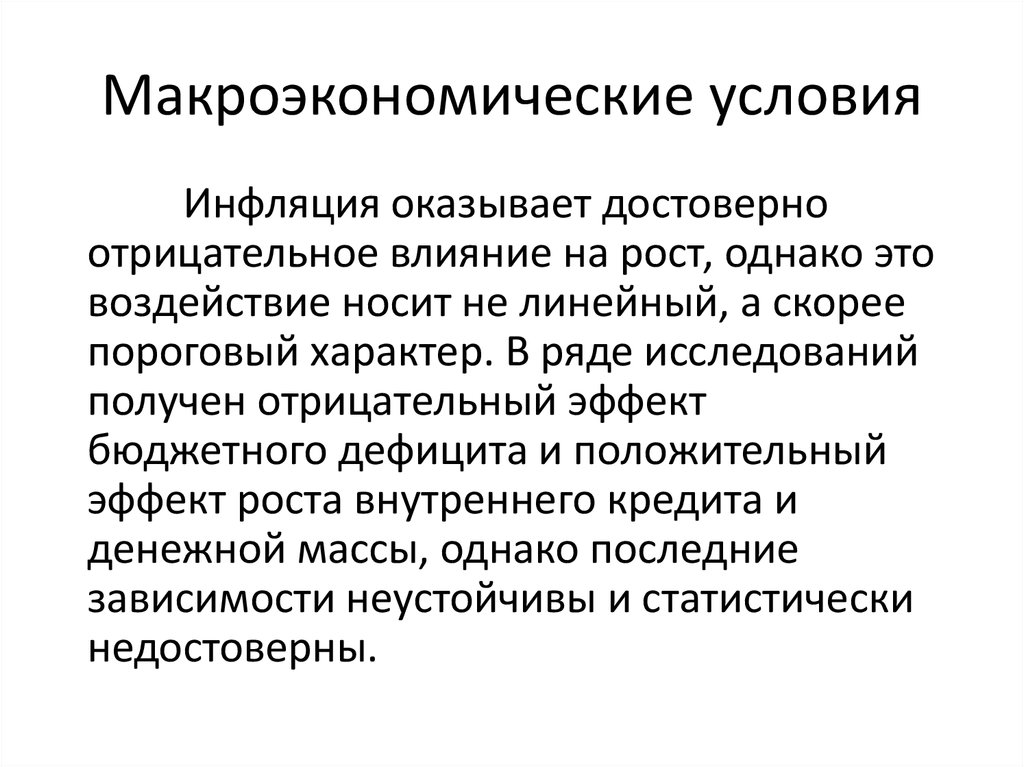 Макроэкономические условия

Инфляция оказывает достоверно отрицательное влияние на рост, однако это воздействие носит не линейный, а скорее пороговый характер. В ряде исследований получен отрицательный эффект бюджетного дефицита и положительный эффект роста внутреннего кредита и денежной массы, однако последние зависимости неустойчивы и статистически недостоверны.